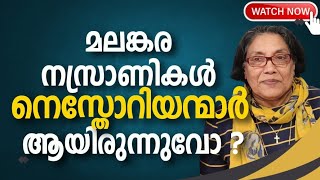 WATCH NOW

മലങ്കര
നസ്രാണികൾ
നെസ്തോറിയന്മാർ
ആയിരുന്നുവോ ?